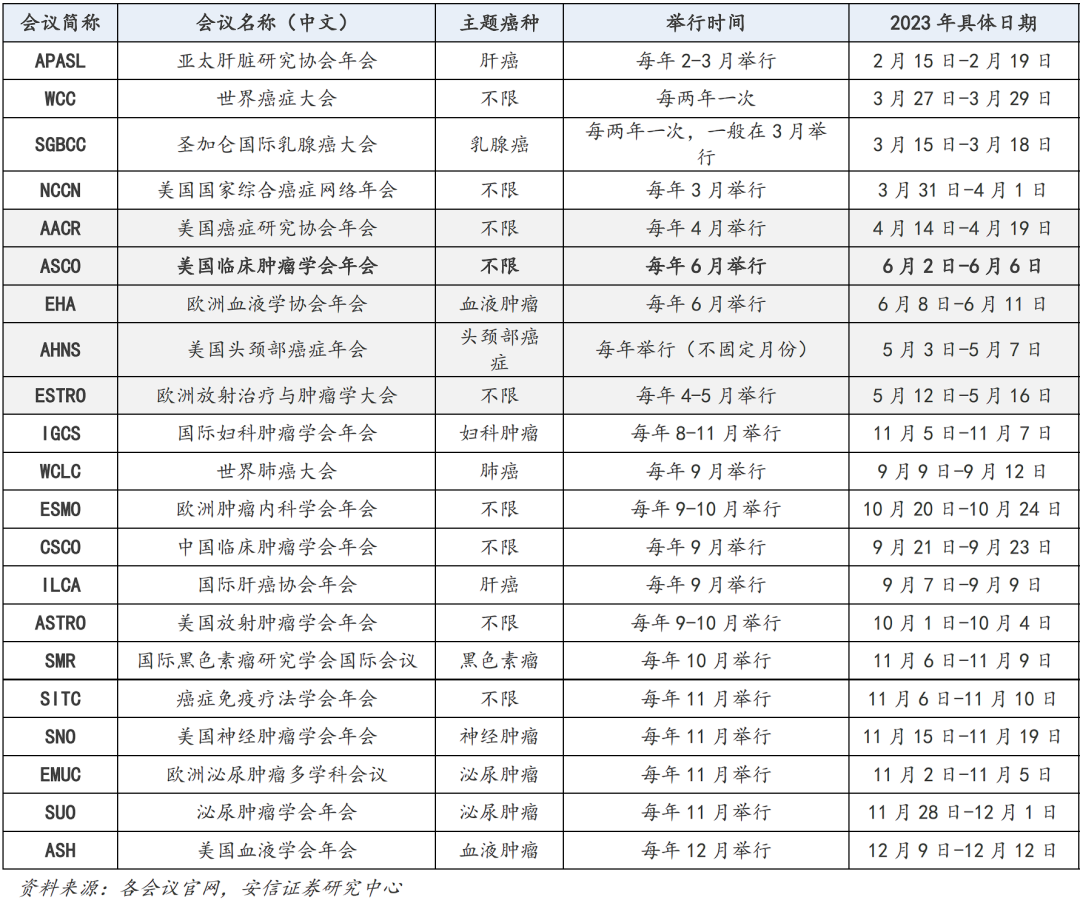 | 会议简称 | 会议名称（中文） | 主题癌种 | 举行时间 | 2023 年具体日期 |
|---|---|---|---|---|
| APASL | 亚太肝脏研究协会年会 | 肝癌 | 每年 2-3 月举行 | 2 月 15 日-2 月 19 日 |
| WCC | 世界癌症大会 | 不限 | 每两年一次 | 3 月 27 日-3 月 29 日 |
| SGBCC | 圣加仑国际乳腺癌大会 | 乳腺癌 | 每两年一次，一般在 3 月举行 | 3 月 15 日-3 月 18 日 |
| NCCN | 美国国家综合癌症网络年会 | 不限 | 每年 3 月举行 | 3 月 31 日-4 月 1 日 |
| AACR | 美国癌症研究协会年会 | 不限 | 每年 4 月举行 | 4 月 14 日-4 月 19 日 |
| ASCO | 美国临床肿瘤学会年会 | 不限 | 每年 6 月举行 | 6 月 2 日-6 月 6 日 |
| EHA | 欧洲血液学协会年会 | 血液肿瘤 | 每年 6 月举行 | 6 月 8 日-6 月 11 日 |
| AHNS | 美国头颈部癌症年会 | 头颈部癌症 | 每年举行（不固定月份） | 5 月 3 日-5 月 7 日 |
| ESTRO | 欧洲放射治疗与肿瘤学大会 | 不限 | 每年 4-5 月举行 | 5 月 12 日-5 月 16 日 |
| IGCS | 国际妇科肿瘤学会年会 | 妇科肿瘤 | 每年 8-11 月举行 | 11 月 5 日-11 月 7 日 |
| WCLC | 世界肺癌大会 | 肺癌 | 每年 9 月举行 | 9 月 9 日-9 月 12 日 |
| ESMO | 欧洲肿瘤内科学会年会 | 不限 | 每年 9-10 月举行 | 10 月 20 日-10 月 24 日 |
| CSCO | 中国临床肿瘤学会年会 | 不限 | 每年 9 月举行 | 9 月 21 日-9 月 23 日 |
| ILCA | 国际肝癌协会年会 | 肝癌 | 每年 9 月举行 | 9 月 7 日-9 月 9 日 |
| ASTRO | 美国放射肿瘤学会年会 | 不限 | 每年 9-10 月举行 | 10 月 1 日-10 月 4 日 |
| SMR | 国际黑色素瘤研究学会国际会议 | 黑色素瘤 | 每年 10 月举行 | 11 月 6 日-11 月 9 日 |
| SITC | 癌症免疫疗法学会年会 | 不限 | 每年 11 月举行 | 11 月 6 日-11 月 10 日 |
| SNO | 美国神经肿瘤学会年会 | 神经肿瘤 | 每年 11 月举行 | 11 月 15 日-11 月 19 日 |
| EMUC | 欧洲泌尿肿瘤多学科会议 | 泌尿肿瘤 | 每年 11 月举行 | 11 月 2 日-11 月 5 日 |
| SUO | 泌尿肿瘤学会年会 | 泌尿肿瘤 | 每年 11 月举行 | 11 月 28 日-12 月 1 日 |
| ASH | 美国血液学会年会 | 血液肿瘤 | 每年 12 月举行 | 12 月 9 日-12 月 12 日 |

资料来源：各会议官网，安信证券研究中心